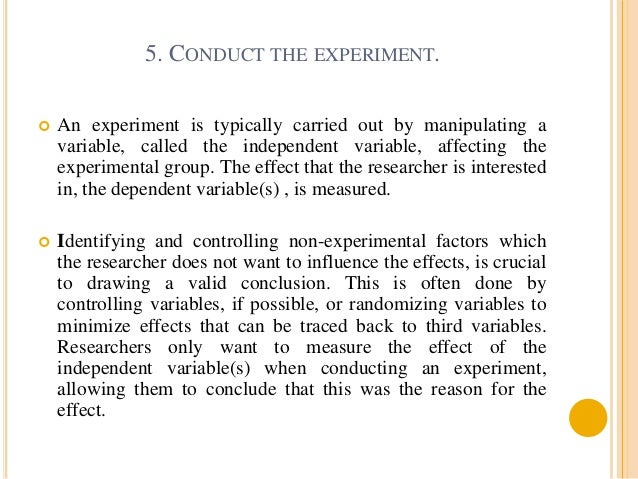 5. CONDUCT THE EXPERIMENT.

An experiment is typically carried out by manipulating a variable, called the independent variable, affecting the experimental group. The effect that the researcher is interested in, the dependent variable(s) , is measured.

Identifying and controlling non-experimental factors which the researcher does not want to influence the effects, is crucial to drawing a valid conclusion. This is often done by controlling variables, if possible, or randomizing variables to minimize effects that can be traced back to third variables. Researchers only want to measure the effect of the independent variable(s) when conducting an experiment, allowing them to conclude that this was the reason for the effect.